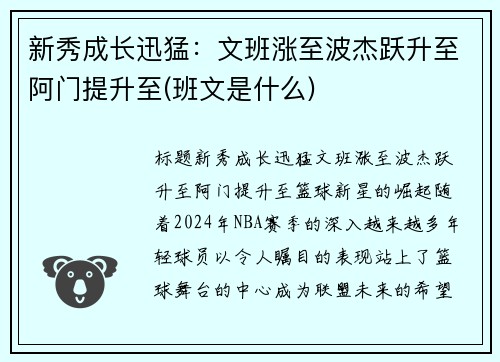 新秀成长迅猛：文班涨至波杰跃升至阿门提升至(班文是什么)

标题新秀成长迅猛文班涨至波杰跃升至阿门提升至篮球新星的崛起随着2024年NBA赛季的深入越来越多年轻球员以令人瞩目的表现站上了篮球舞台的中心成为联盟未来的希望